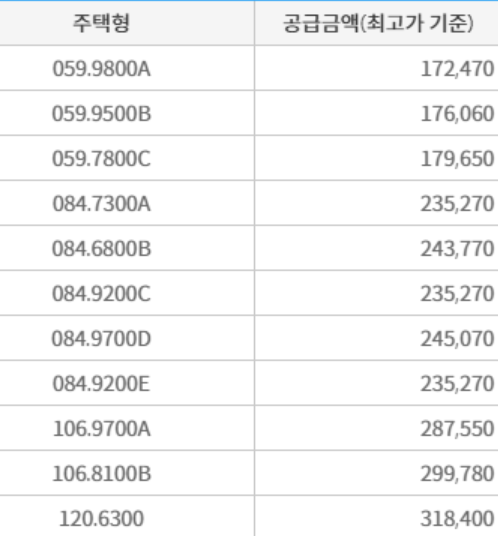 | 주택형 | 공급금액(최고가 기준) |
|---|---|
| 059.9800A | 172,470 |
| 059.9500B | 176,060 |
| 059.7800C | 179,650 |
| 084.7300A | 235,270 |
| 084.6800B | 243,770 |
| 084.9200C | 235,270 |
| 084.9700D | 245,070 |
| 084.9200E | 235,270 |
| 106.9700A | 287,550 |
| 106.8100B | 299,780 |
| 120.6300 | 318,400 |